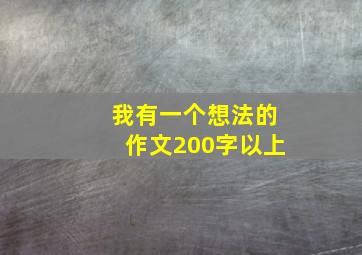 我有一个想法的
作文200字以上